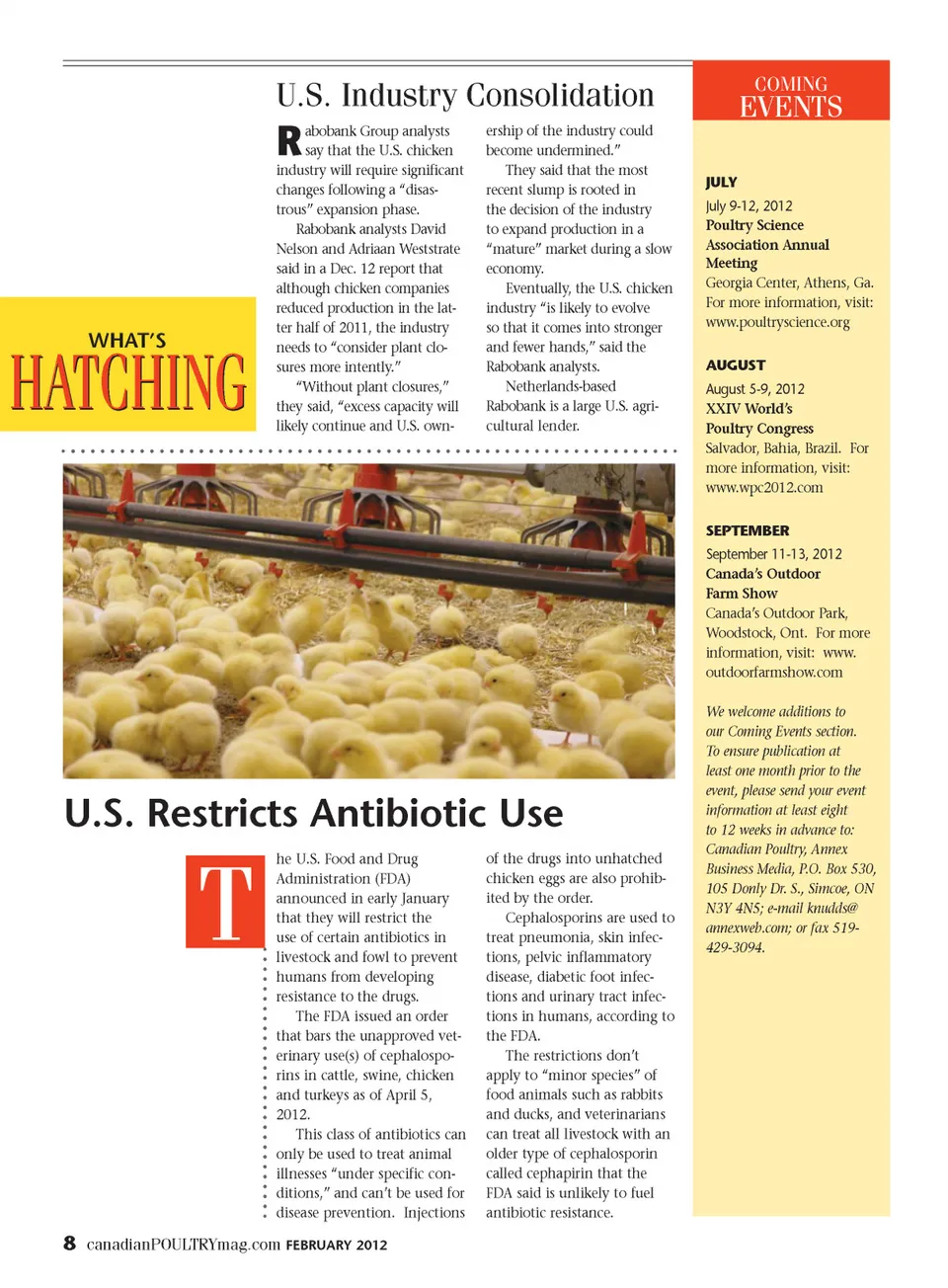 WHAT'S
HATCHING

U.S. Industry Consolidation

Rabobank Group analysts say that the U.S. chicken industry will require significant changes following a "disastrous" expansion phase.

Rabobank analysts David Nelson and Adriaan Weststrate said in a Dec. 12 report that although chicken companies reduced production in the latter half of 2011, the industry needs to "consider plant closures more intently."

"Without plant closures," they said, "excess capacity will likely continue and U.S. ownership of the industry could become undermined."

They said that the most recent slump is rooted in the decision of the industry to expand production in a "mature" market during a slow economy.

Eventually, the U.S. chicken industry "is likely to evolve so that it comes into stronger and fewer hands," said the Rabobank analysts.

Netherlands-based Rabobank is a large U.S. agricultural lender.

U.S. Restricts Antibiotic Use

The U.S. Food and Drug Administration (FDA) announced in early January that they will restrict the use of certain antibiotics in livestock and fowl to prevent humans from developing resistance to the drugs.

The FDA issued an order that bars the unapproved veterinary use(s) of cephalosporins in cattle, swine, chicken and turkeys as of April 5, 2012.

This class of antibiotics can only be used to treat animal illnesses "under specific conditions," and can't be used for disease prevention. Injections of the drugs into unhatched chicken eggs are also prohibited by the order.

Cephalosporins are used to treat pneumonia, skin infections, pelvic inflammatory disease, diabetic foot infections and urinary tract infections in humans, according to the FDA.

The restrictions don't apply to "minor species" of food animals such as rabbits and ducks, and veterinarians can treat all livestock with an older type of cephalosporin called cephapirin that the FDA said is unlikely to fuel antibiotic resistance.

COMING
EVENTS

JULY
July 9-12, 2012
Poultry Science Association Annual Meeting
Georgia Center, Athens, Ga. For more information, visit: www.poultryscience.org

AUGUST
August 5-9, 2012
XXIV World's Poultry Congress
Salvador, Bahia, Brazil. For more information, visit: www.wpc2012.com

SEPTEMBER
September 11-13, 2012
Canada's Outdoor Farm Show
Canada's Outdoor Park, Woodstock, Ont. For more information, visit: www.outdoorfarmshow.com

We welcome additions to our Coming Events section. To ensure publication at least one month prior to the event, please send your event information at least eight to 12 weeks in advance to: Canadian Poultry, Annex Business Media, P.O. Box 530, 105 Donly Dr. S., Simcoe, ON N3Y 4N5; e-mail knudds@annexweb.com; or fax 519-429-3094.

8 canadianPOULTRYmag.com FEBRUARY 2012